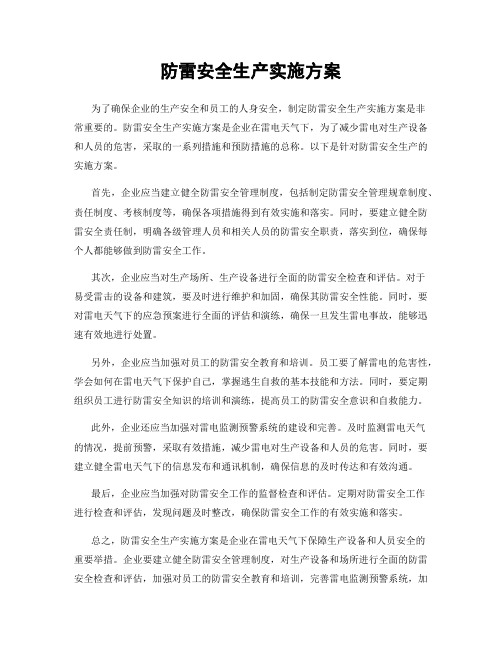 防雷安全生产实施方案

为了确保企业的生产安全和员工的人身安全，制定防雷安全生产实施方案是非常重要的。防雷安全生产实施方案是企业在雷电天气下，为了减少雷电对生产设备和人员的危害，采取的一系列措施和预防措施的总称。以下是针对防雷安全生产的实施方案。

首先，企业应当建立健全防雷安全管理制度，包括制定防雷安全管理规章制度、责任制度、考核制度等，确保各项措施得到有效实施和落实。同时，要建立健全防雷安全责任制，明确各级管理人员和相关人员的防雷安全职责，落实到位，确保每个人都能够做到防雷安全工作。

其次，企业应当对生产场所、生产设备进行全面的防雷安全检查和评估。对于易受雷击的设备和建筑，要及时进行维护和加固，确保其防雷安全性能。同时，要对雷电天气下的应急预案进行全面的评估和演练，确保一旦发生雷电事故，能够迅速有效地进行处置。

另外，企业应当加强对员工的防雷安全教育和培训。员工要了解雷电的危害性，学会如何在雷电天气下保护自己，掌握逃生自救的基本技能和方法。同时，要定期组织员工进行防雷安全知识的培训和演练，提高员工的防雷安全意识和自救能力。

此外，企业还应当加强对雷电监测预警系统的建设和完善。及时监测雷电天气的情况，提前预警，采取有效措施，减少雷电对生产设备和人员的危害。同时，要建立健全雷电天气下的信息发布和通讯机制，确保信息的及时传达和有效沟通。

最后，企业应当加强对防雷安全工作的监督检查和评估。定期对防雷安全工作进行检查和评估，发现问题及时整改，确保防雷安全工作的有效实施和落实。

总之，防雷安全生产实施方案是企业在雷电天气下保障生产设备和人员安全的重要举措。企业要建立健全防雷安全管理制度，对生产设备和场所进行全面的防雷安全检查和评估，加强对员工的防雷安全教育和培训，完善雷电监测预警系统，加